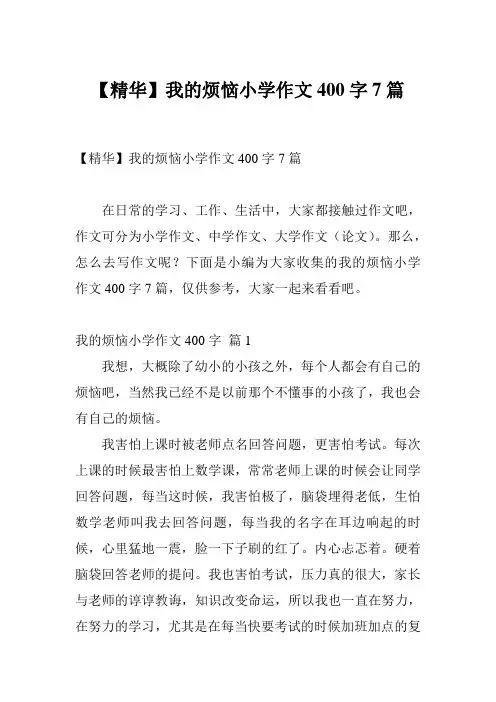 【精华】我的烦恼小学作文 400 字 7 篇

【精华】我的烦恼小学作文 400 字 7 篇

在日常的学习、工作、生活中，大家都接触过作文吧，作文可分为小学作文、中学作文、大学作文（论文）。那么，怎么去写作文呢？下面是小编为大家收集的我的烦恼小学作文 400 字 7 篇，仅供参考，大家一起来看看吧。

我的烦恼小学作文 400 字 篇 1

我想，大概除了幼小的小孩之外，每个人都会有自己的烦恼吧，当然我已经不是以前那个不懂事的小孩了，我也会有自己的烦恼。

我害怕上课时被老师点名回答问题，更害怕考试。每次上课的时候最害怕上数学课，常常老师上课的时候会让同学回答问题，每当这时候，我害怕极了，脑袋埋得老低，生怕数学老师叫我去回答问题，每当我的名字在耳边响起的时候，心里猛地一震，脸一下子刷的红了。内心忐忑着。硬着脑袋回答老师的提问。我也害怕考试，压力真的很大，家长与老师的谆谆教诲，知识改变命运，所以我也一直在努力，在努力的学习，尤其是在每当快要考试的时候加班加点的复